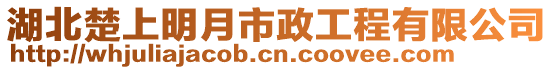 湖北楚上明月市政工程有限公司
http://whjuliajacob.cn.coovee.com